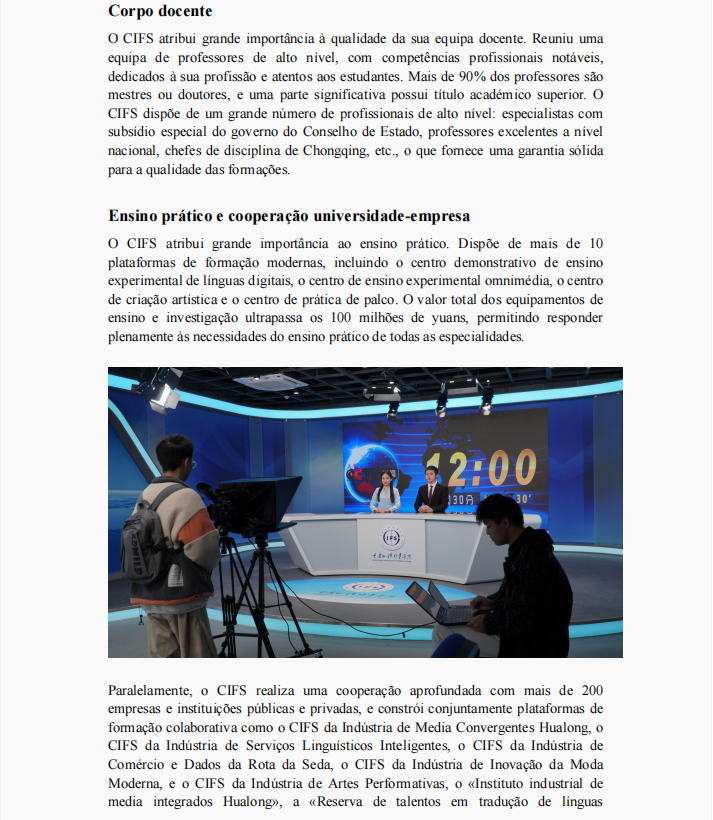 Corpo docente

O CIFS atribui grande importância à qualidade da sua equipa docente. Reuniu uma equipa de professores de alto nível, com competências profissionais notáveis, dedicados à sua profissão e atentos aos estudantes. Mais de 90% dos professores são mestres ou doutores, e uma parte significativa possui título académico superior. O CIFS dispõe de um grande número de profissionais de alto nível: especialistas com subsídio especial do governo do Conselho de Estado, professores excelentes a nível nacional, chefes de disciplina de Chongqing, etc., o que fornece uma garantia sólida para a qualidade das formações.

Ensino prático e cooperação universidade-empresa

O CIFS atribui grande importância ao ensino prático. Dispõe de mais de 10 plataformas de formação modernas, incluindo o centro demonstrativo de ensino experimental de línguas digitais, o centro de ensino experimental omnimédia, o centro de criação artística e o centro de prática de palco. O valor total dos equipamentos de ensino e investigação ultrapassa os 100 milhões de yuans, permitindo responder plenamente às necessidades do ensino prático de todas as especialidades.

12:00

CIFS

Paralelamente, o CIFS realiza uma cooperação aprofundada com mais de 200 empresas e instituições públicas e privadas, e constrói conjuntamente plataformas de formação colaborativa como o CIFS da Indústria de Media Convergentes Hualong, o CIFS da Indústria de Serviços Linguísticos Inteligentes, o CIFS da Indústria de Comércio e Dados da Rota da Seda, o CIFS da Indústria de Inovação da Moda Moderna, e o CIFS da Indústria de Artes Performativas, o «Instituto industrial de media integrados Hualong», a «Reserva de talentos em tradução de línguas